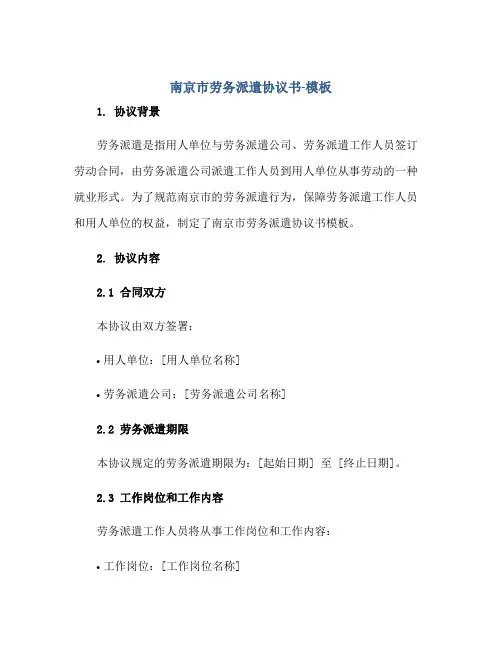 南京市劳务派遣协议书-模板

1. 协议背景

劳务派遣是指用人单位与劳务派遣公司、劳务派遣工作人员签订劳动合同，由劳务派遣公司派遣工作人员到用人单位从事劳动的一种就业形式。为了规范南京市的劳务派遣行为，保障劳务派遣工作人员和用人单位的权益，制定了南京市劳务派遣协议书模板。

2. 协议内容

2.1 合同双方

本协议由双方签署：

• 用人单位：[用人单位名称]

• 劳务派遣公司：[劳务派遣公司名称]

2.2 劳务派遣期限

本协议规定的劳务派遣期限为：[起始日期] 至 [终止日期]。

2.3 工作岗位和工作内容

劳务派遣工作人员将从事工作岗位和工作内容：

• 工作岗位：[工作岗位名称]